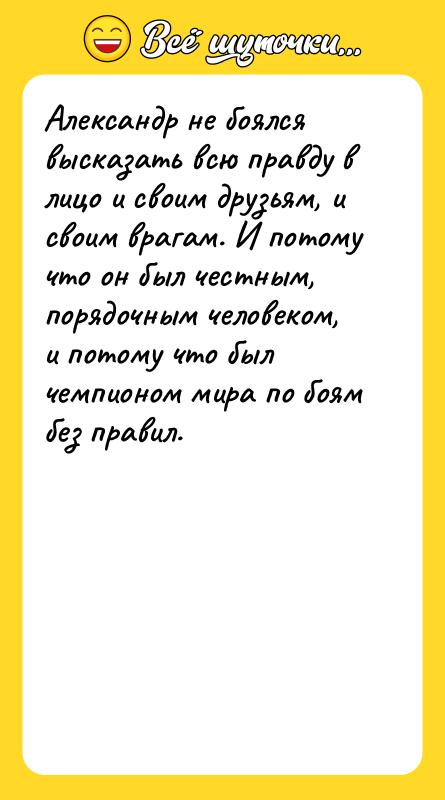 Всё шуточки...

Александр не боялся высказать всю правду в лицо и своим друзьям, и своим врагам. И потому что он был честным, порядочным человеком, и потому что был чемпионом мира по боям без правил.